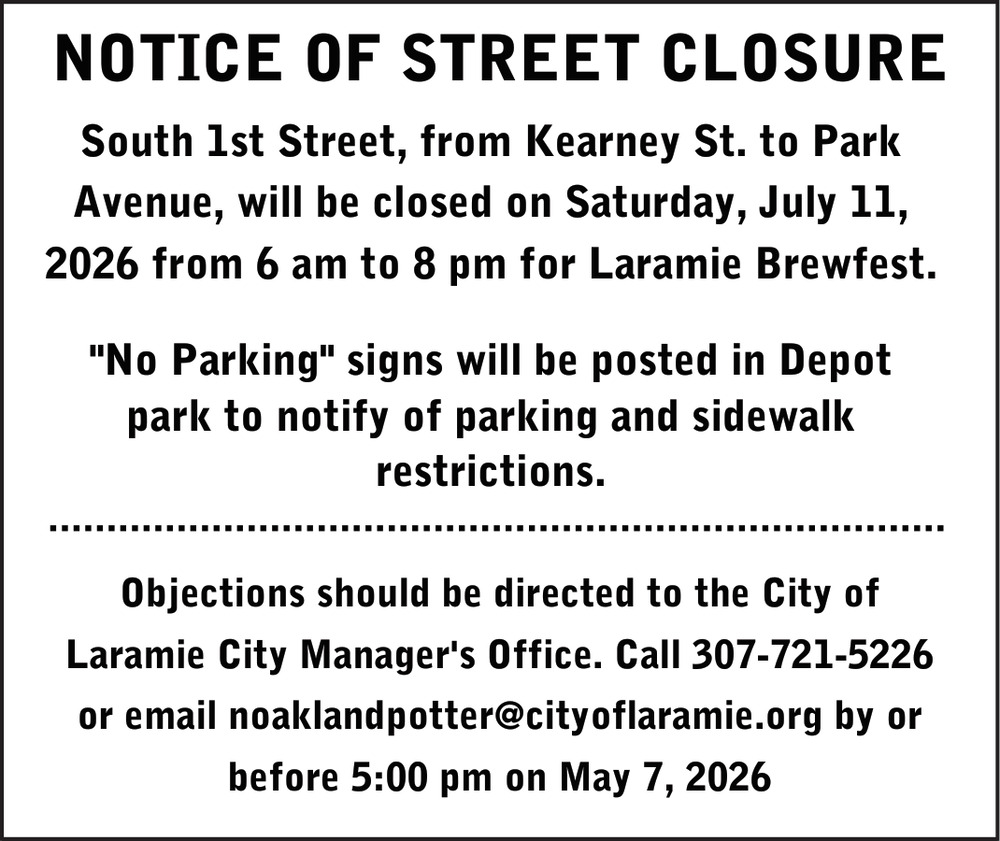 NOTICE OF STREET CLOSURE

South 1st Street, from Kearney St. to Park Avenue, will be closed on Saturday, July 11, 2026 from 6 am to 8 pm for Laramie Brewfest.

"No Parking" signs will be posted in Depot park to notify of parking and sidewalk restrictions.

Objections should be directed to the City of Laramie City Manager's Office. Call 307-721-5226 or email noaklandpotter@cityoflaramie.org by or before 5:00 pm on May 7, 2026